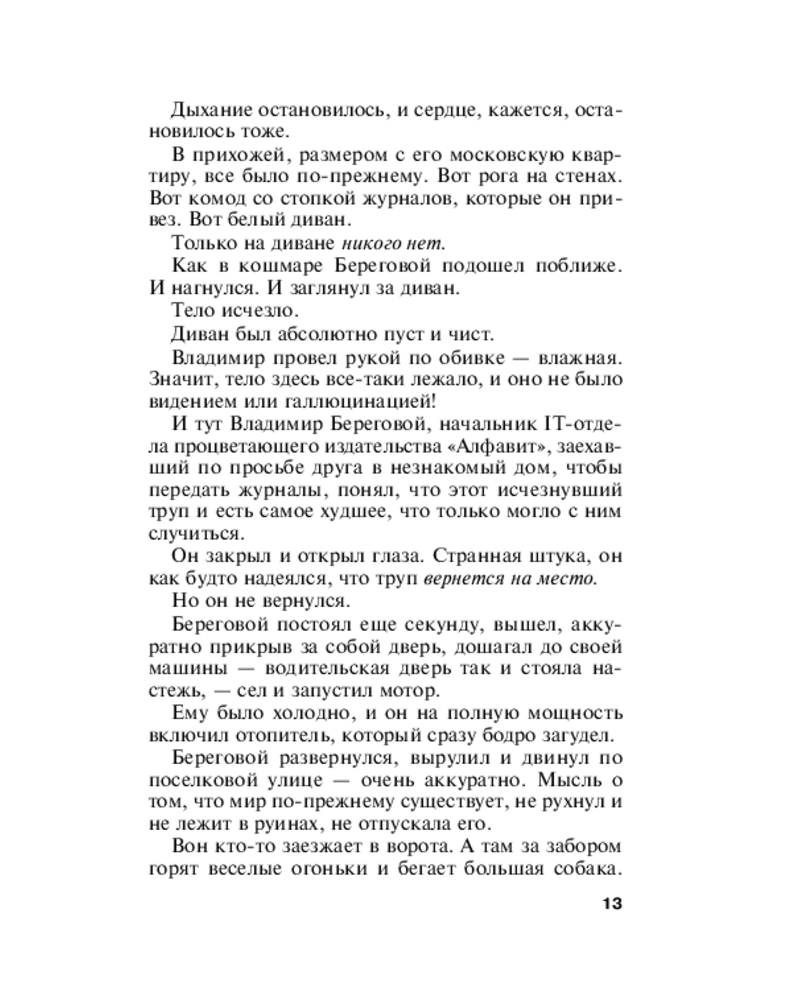 Дыхание остановилось, и сердце, кажется, остановилось тоже.

В прихожей, размером с его московскую квартиру, все было по-прежнему. Вот рога на стенах. Вот комод со стопкой журналов, которые он привез. Вот белый диван.

Только на диване никого нет.

Как в кошмаре Береговой подошел поближе. И нагнулся. И заглянул за диван.

Тело исчезло.

Диван был абсолютно пуст и чист.

Владимир провел рукой по обивке — влажная. Значит, тело здесь все-таки лежало, и оно не было видением или галлюцинацией!

И тут Владимир Береговой, начальник IT-отдела процветающего издательства «Алфавит», заехавший по просьбе друга в незнакомый дом, чтобы передать журналы, понял, что этот исчезнувший труп и есть самое худшее, что только могло с ним случиться.

Он закрыл и открыл глаза. Странная штука, он как будто надеялся, что труп вернется на место.

Но он не вернулся.

Береговой постоял еще секунду, вышел, аккуратно прикрыв за собой дверь, дошагал до своей машины — водительская дверь так и стояла настежь, — сел и запустил мотор.

Ему было холодно, и он на полную мощность включил отопитель, который сразу бодро загудел.

Береговой развернулся, вырулил и двинул по поселковой улице — очень аккуратно. Мысль о том, что мир по-прежнему существует, не рухнул и не лежит в руинах, не отпускала его.

Вон кто-то заезжает в ворота. А там за забором горят веселые огоньки и бегает большая собака.

13